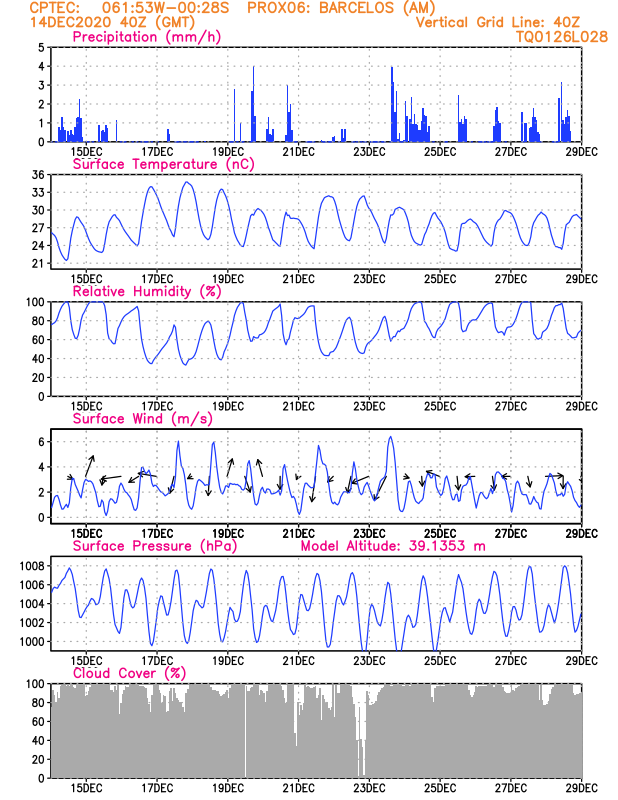 CPTEC: 061:53W-00:28S PROX06: BARCELOS (AM)
14DEC2020 40Z (GMT)
Vertical Grid Line: 40Z
TQ0126L028

Precipitation (mm/h)
5
4
3
2
1
0
15DEC 17DEC 19DEC 21DEC 23DEC 25DEC 27DEC 29DEC

Surface Temperature (nC)
36
33
30
27
24
21
15DEC 17DEC 19DEC 21DEC 23DEC 25DEC 27DEC 29DEC

Relative Humidity (%)
100
80
60
40
20
0
15DEC 17DEC 19DEC 21DEC 23DEC 25DEC 27DEC 29DEC

Surface Wind (m/s)
6
4
2
0
15DEC 17DEC 19DEC 21DEC 23DEC 25DEC 27DEC 29DEC

Surface Pressure (hPa)
Model Altitude: 39.1353 m
1008
1006
1004
1002
1000
15DEC 17DEC 19DEC 21DEC 23DEC 25DEC 27DEC 29DEC

Cloud Cover (%)
100
80
60
40
20
0
15DEC 17DEC 19DEC 21DEC 23DEC 25DEC 27DEC 29DEC